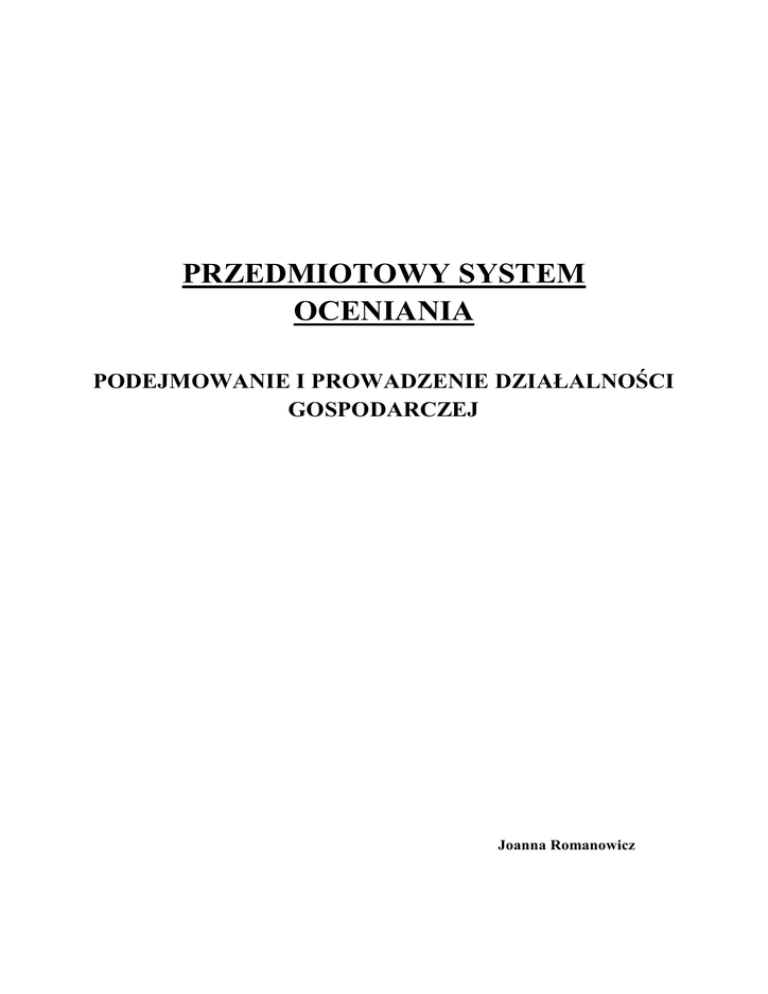 PRZEDMIOTOWY SYSTEM OCENIANIA

PODEJMOWANIE I PROWADZENIE DZIAŁALNOŚCI GOSPODARCZEJ

Joanna Romanowicz